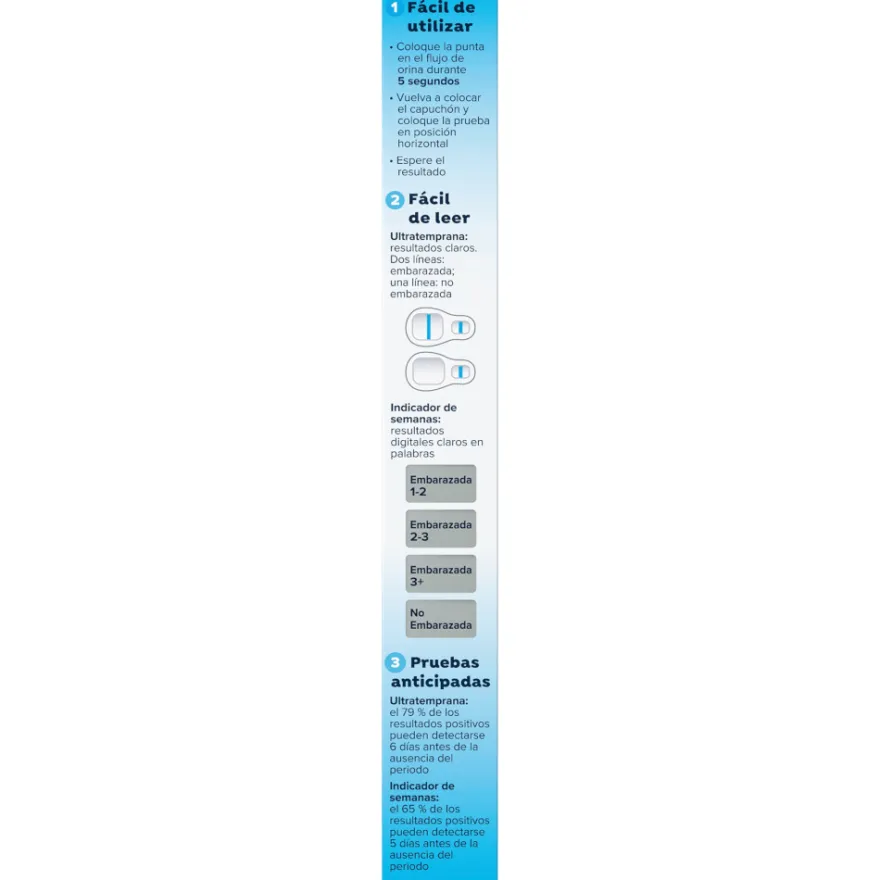 1 Fácil de utilizar

• Coloque la punta en el flujo de orina durante 5 segundos

• Vuelva a colocar el capuchón y coloque la prueba en posición horizontal

• Espere el resultado

2 Fácil de leer

Ultratemprana: resultados claros. Dos líneas: embarazada; una línea: no embarazada

Indicador de semanas: resultados digitales claros en palabras

Embarazada 1-2

Embarazada 2-3

Embarazada 3+

No Embarazada

3 Pruebas anticipadas

Ultratemprana: el 79 % de los resultados positivos pueden detectarse 6 días antes de la ausencia del periodo

Indicador de semanas: el 65 % de los resultados positivos pueden detectarse 5 días antes de la ausencia del periodo